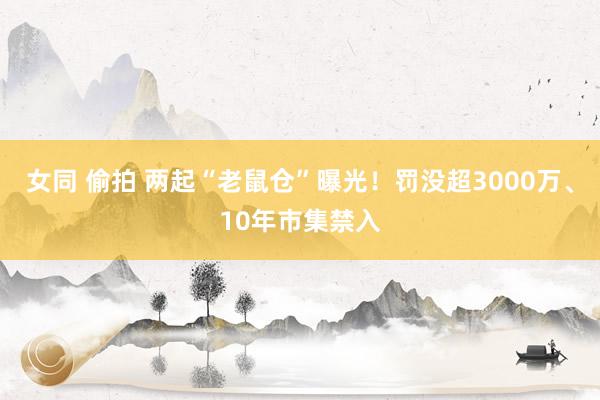 女同 偷拍 两起“老鼠仓”曝光！罚没超3000万、10年市集禁入